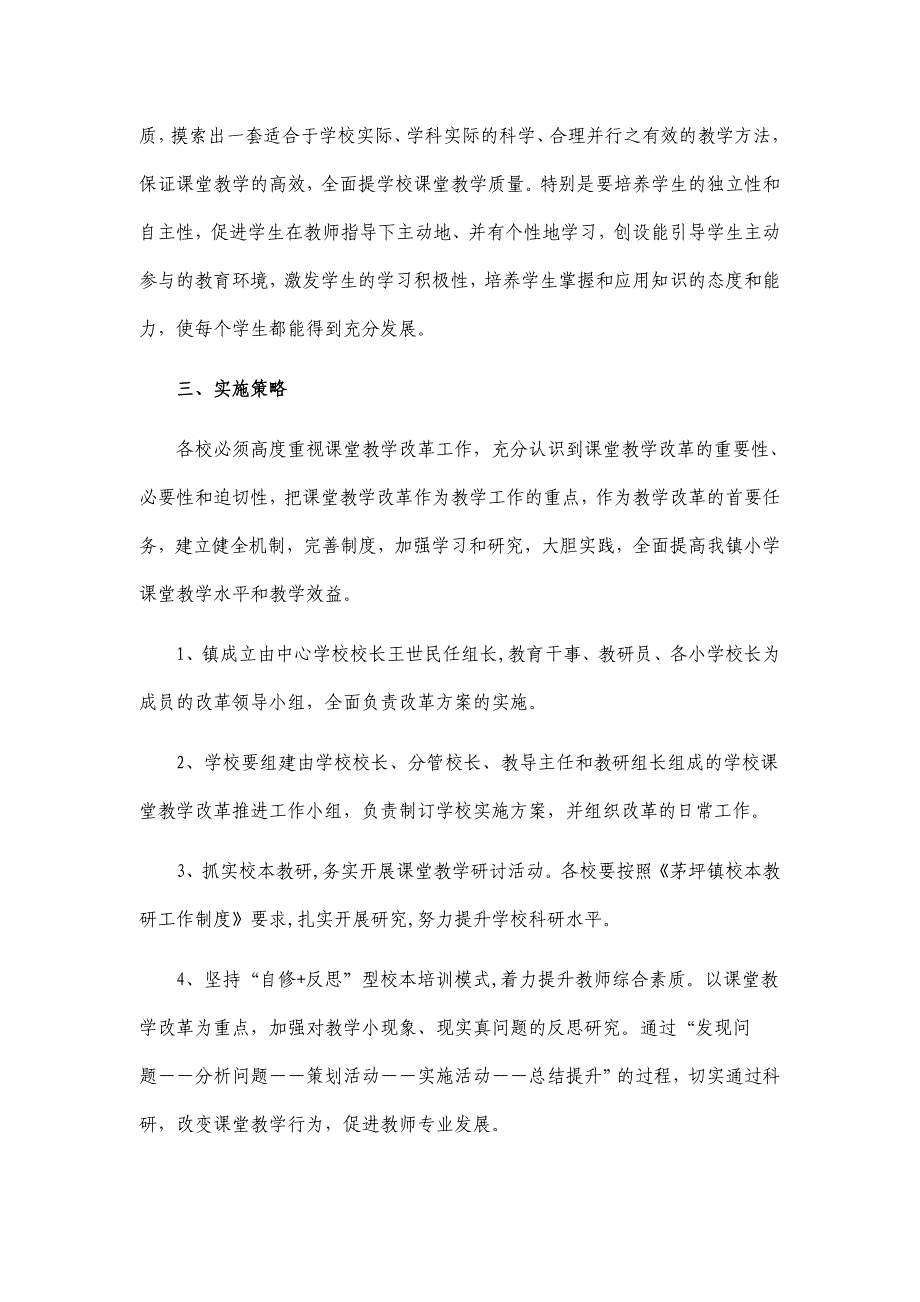 质，摸索出一套适合于学校实际、学科实际的科学、合理并行之有效的教学方法，保证课堂教学的高效，全面提学校课堂教学质量。特别是要培养学生的独立性和自主性，促进学生在教师指导下主动地、并有个性地学习，创设能引导学生主动参与的教育环境，激发学生的学习积极性，培养学生掌握和应用知识的态度和能力，使每个学生都能得到充分发展。

三、实施策略

各校必须高度重视课堂教学改革工作，充分认识到课堂教学改革的重要性、必要性和迫切性，把课堂教学改革作为教学工作的重点，作为教学改革的首要任务，建立健全机制，完善制度，加强学习和研究，大胆实践，全面提高我镇小学课堂教学水平和教学效益。

1、镇成立由中心学校校长王世民任组长,教育干事、教研员、各小学校长为成员的改革领导小组，全面负责改革方案的实施。

2、学校要组建由学校校长、分管校长、教导主任和教研组长组成的学校课堂教学改革推进工作小组，负责制订学校实施方案，并组织改革的日常工作。

3、抓实校本教研,务实开展课堂教学研讨活动。各校要按照《茅坪镇校本教研工作制度》要求,扎实开展研究,努力提升学校科研水平。

4、坚持“自修+反思”型校本培训模式,着力提升教师综合素质。以课堂教学改革为重点，加强对教学小现象、现实真问题的反思研究。通过“发现问题——分析问题——策划活动——实施活动——总结提升”的过程，切实通过科研，改变课堂教学行为，促进教师专业发展。